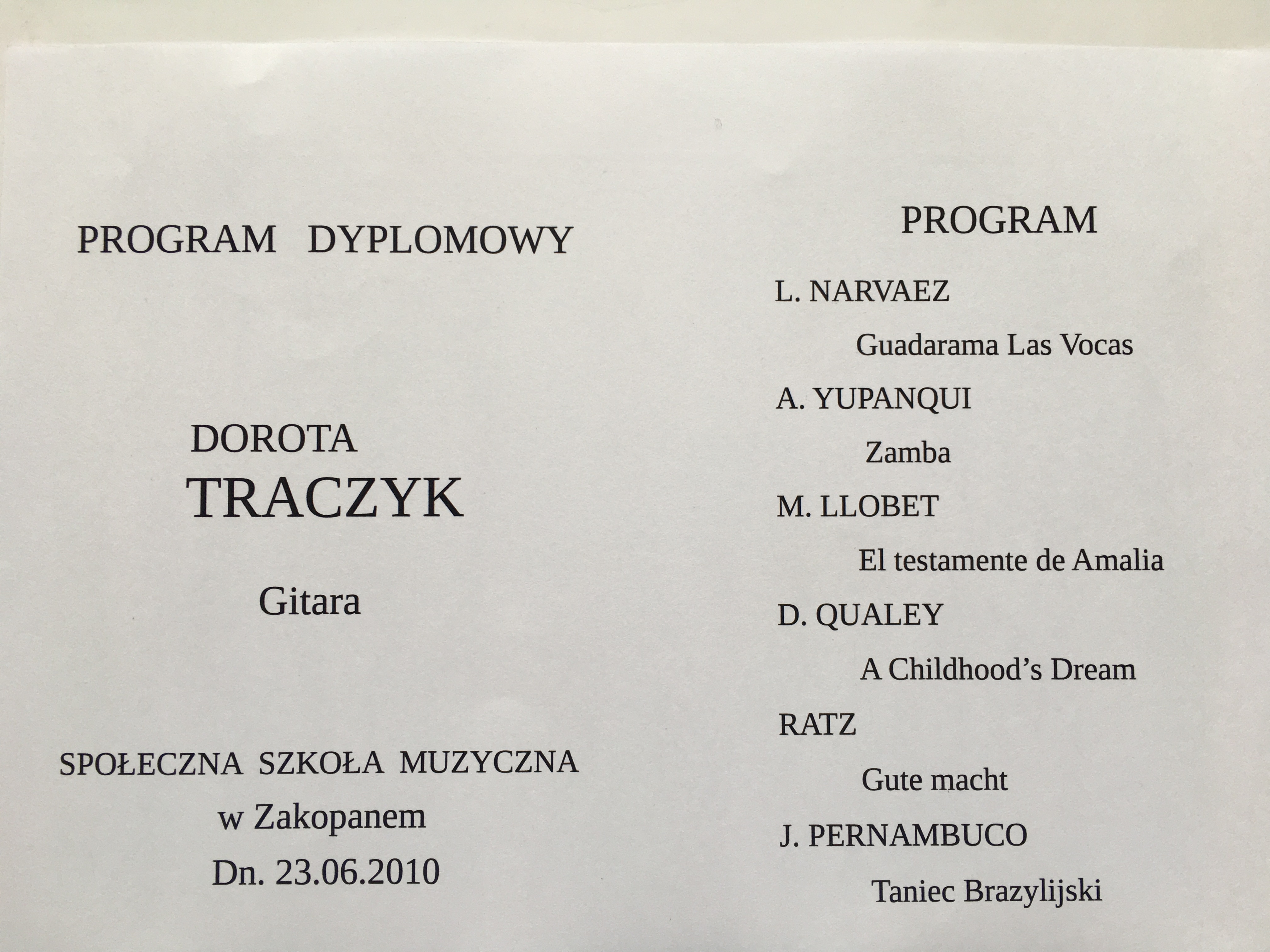 PROGRAM DYPLOMOWY

DOROTA
TRACZYK

Gitara

SPOŁECZNA SZKOŁA MUZYCZNA
w Zakopanem
Dn. 23.06.2010

PROGRAM

L. NARVAEZ

Guadarama Las Vocas

A. YUPANQUI

Zamba

M. LLOBET

El testamente de Amalia

D. QUALEY

A Childhood's Dream

RATZ

Gute macht

J. PERNAMBUCO

Taniec Brazylijski